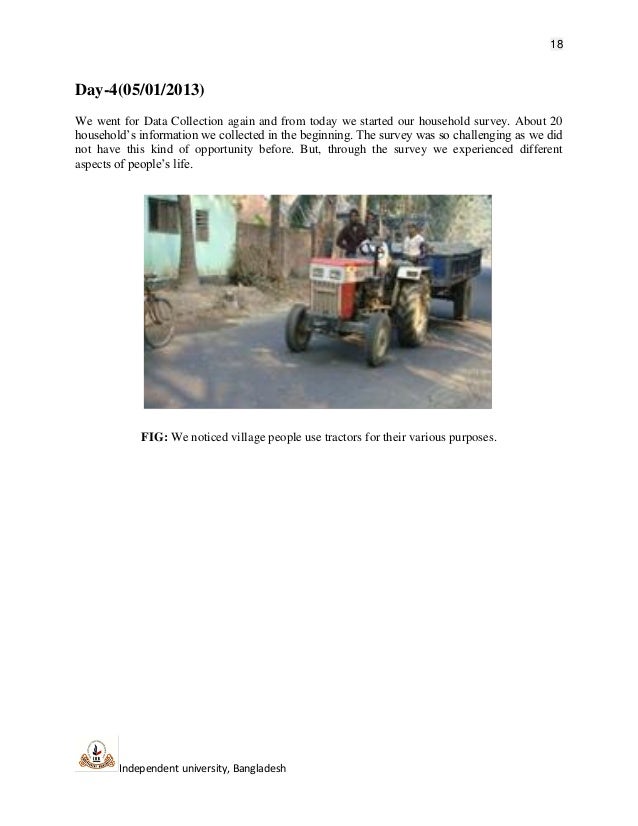 18

Day-4(05/01/2013)

We went for Data Collection again and from today we started our household survey. About 20 household's information we collected in the beginning. The survey was so challenging as we did not have this kind of opportunity before. But, through the survey we experienced different aspects of people's life.

FIG: We noticed village people use tractors for their various purposes.

Independent university, Bangladesh